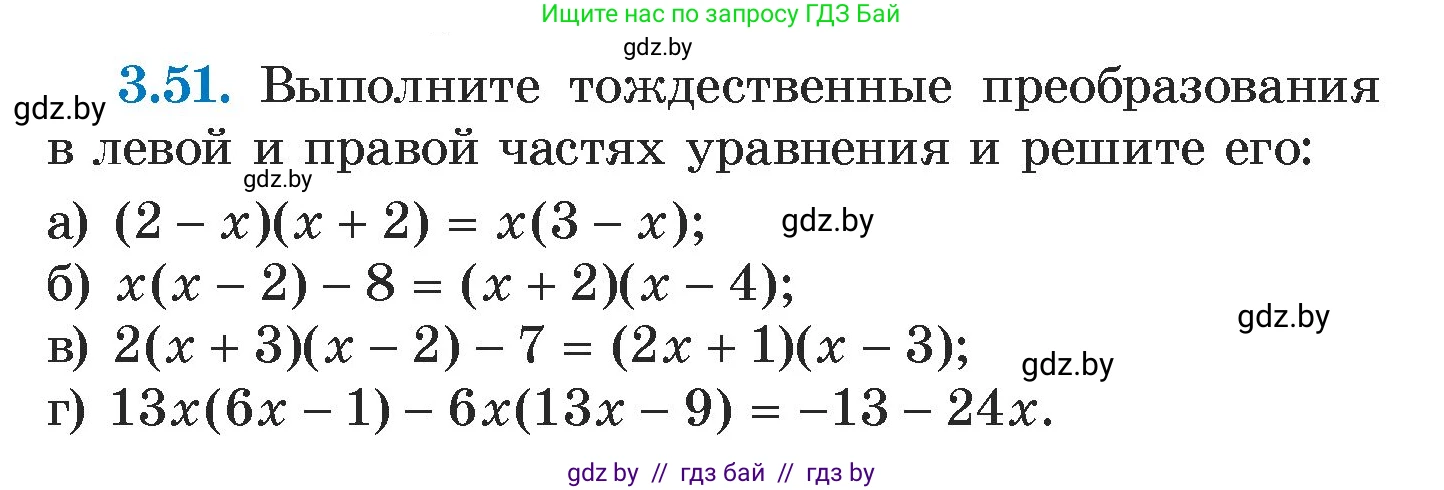 Ищите нас по запросу ГДЗ Бай

gdz.by

gdz.by **3.51.** Выполните тождественные преобразования в левой и правой частях уравнения и решите его:

gdz.by

а) $(2 - x)(x + 2) = x(3 - x)$; gdz.by

б) $x(x - 2) - 8 = (x + 2)(x - 4)$;

gdz.by

в) $2(x + 3)(x - 2) - 7 = (2x + 1)(x - 3)$; gdz.by

г) $13x(6x - 1) - 6x(13x - 9) = -13 - 24x$.

gdz by // гдз бай // гдз by